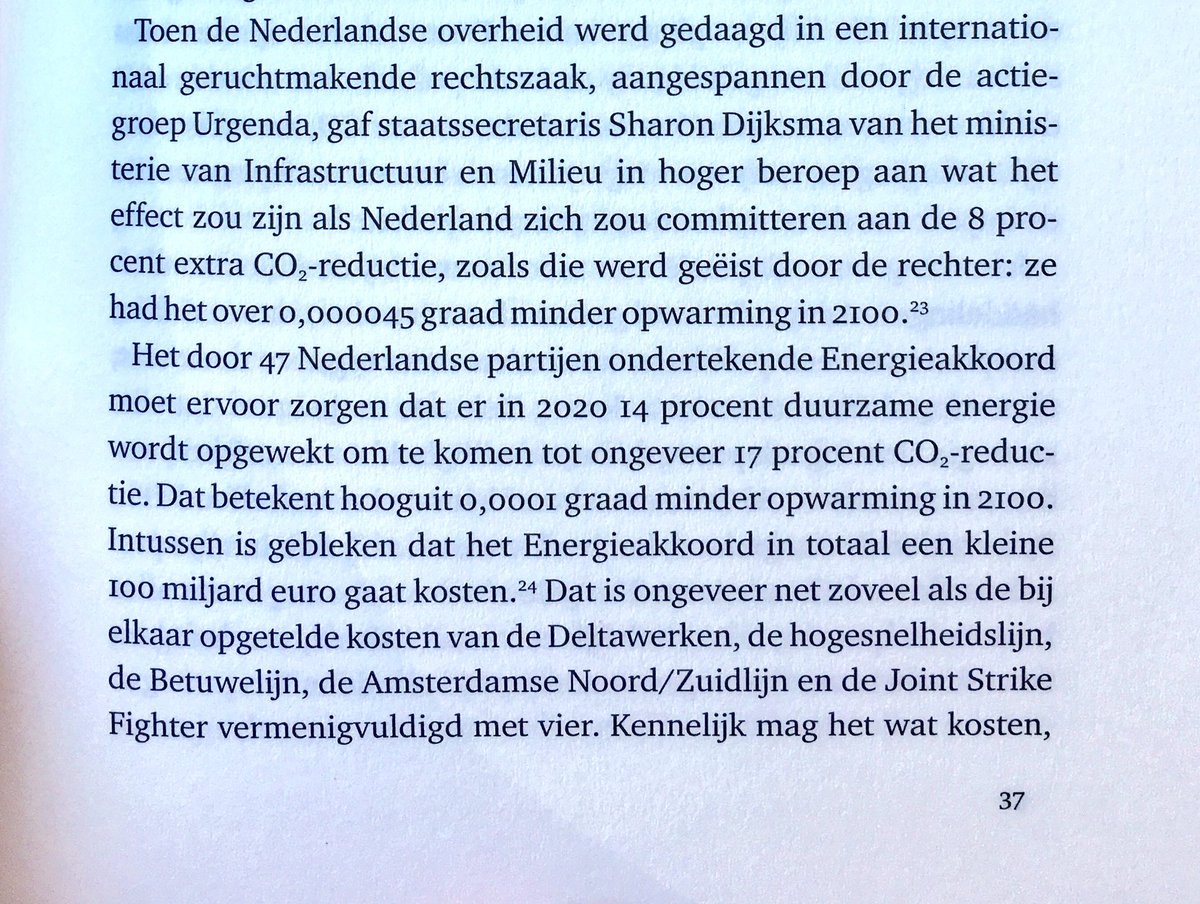 Toen de Nederlandse overheid werd gedaagd in een internationaal geruchtmakende rechtszaak, aangespannen door de actiegroep Urgenda, gaf staatssecretaris Sharon Dijksma van het ministerie van Infrastructuur en Milieu in hoger beroep aan wat het effect zou zijn als Nederland zich zou committeren aan de 8 procent extra $CO_2$-reductie, zoals die werd geëist door de rechter: ze had het over 0,000045 graad minder opwarming in 2100.$^{23}$

Het door 47 Nederlandse partijen ondertekende Energieakkoord moet ervoor zorgen dat er in 2020 14 procent duurzame energie wordt opgewekt om te komen tot ongeveer 17 procent $CO_2$-reductie. Dat betekent hooguit 0,0001 graad minder opwarming in 2100. Intussen is gebleken dat het Energieakkoord in totaal een kleine 100 miljard euro gaat kosten.$^{24}$ Dat is ongeveer net zoveel als de bij elkaar opgetelde kosten van de Deltawerken, de hogesnelheidslijn, de Betuwelijn, de Amsterdamse Noord/Zuidlijn en de Joint Strike Fighter vermenigvuldigd met vier. Kennelijk mag het wat kosten,

37